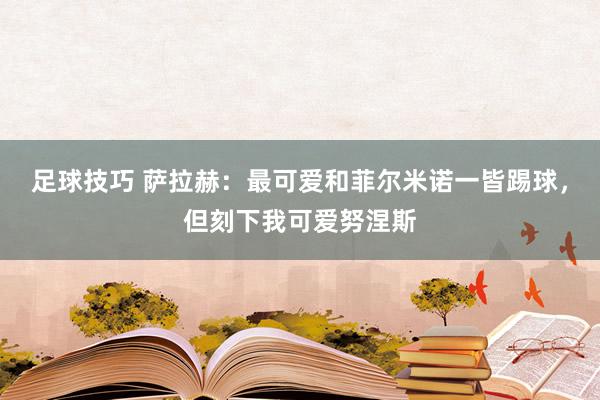 足球技巧 萨拉赫：最可爱和菲尔米诺一皆踢球，但刻下我可爱努涅斯